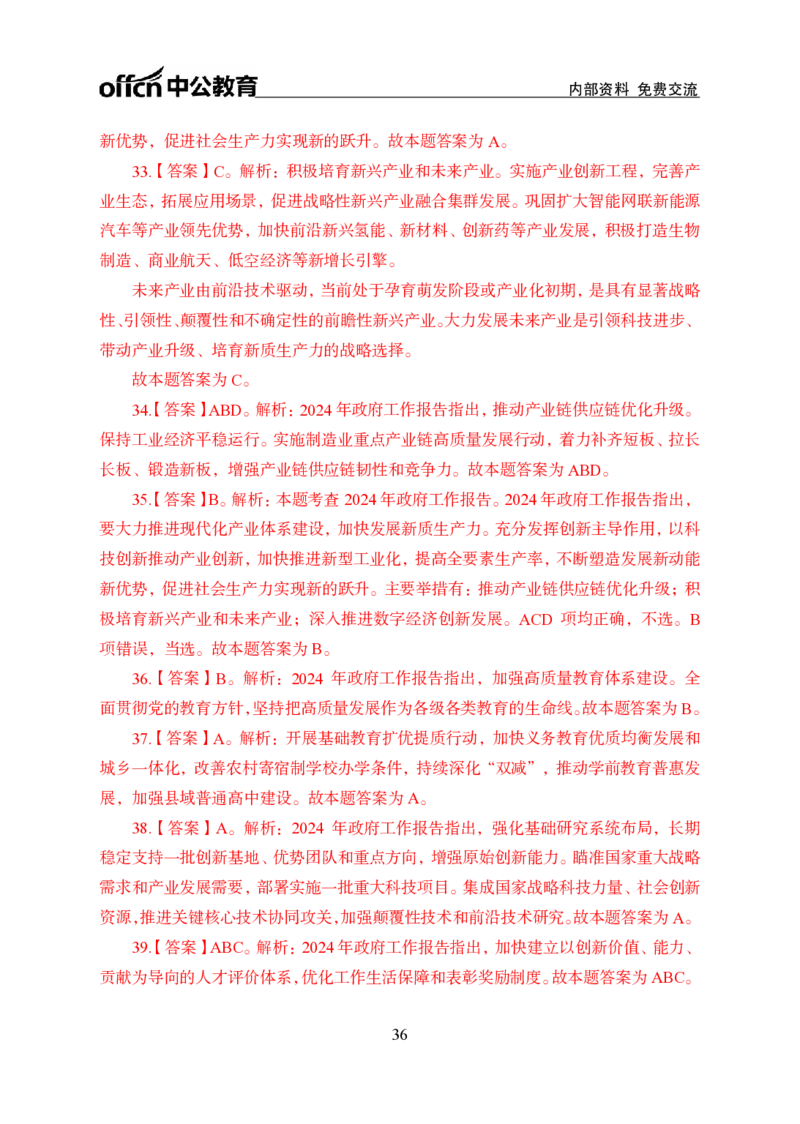 offcn 中公教育

内部资料 免费交流

新优势，促进社会生产力实现新的跃升。故本题答案为 A。

33.【答案】C。解析：积极培育新兴产业和未来产业。实施产业创新工程，完善产业生态，拓展应用场景，促进战略性新兴产业融合集群发展。巩固扩大智能网联新能源汽车等产业领先优势，加快前沿新兴氢能、新材料、创新药等产业发展，积极打造生物制造、商业航天、低空经济等新增长引擎。

未来产业由前沿技术驱动，当前处于孕育萌发阶段或产业化初期，是具有显著战略性、引领性、颠覆性和不确定性的前瞻性新兴产业。大力发展未来产业是引领科技进步、带动产业升级、培育新质生产力的战略选择。

故本题答案为 C。

34.【答案】ABD。解析：2024 年政府工作报告指出，推动产业链供应链优化升级。保持工业经济平稳运行。实施制造业重点产业链高质量发展行动，着力补齐短板、拉长长板、锻造新板，增强产业链供应链韧性和竞争力。故本题答案为 ABD。

35.【答案】B。解析：本题考查 2024 年政府工作报告。2024 年政府工作报告指出，要大力推进现代化产业体系建设，加快发展新质生产力。充分发挥创新主导作用，以科技创新推动产业创新，加快推进新型工业化，提高全要素生产率，不断塑造发展新动能新优势，促进社会生产力实现新的跃升。主要举措有：推动产业链供应链优化升级；积极培育新兴产业和未来产业；深入推进数字经济创新发展。ACD 项均正确，不选。B 项错误，当选。故本题答案为 B。

36.【答案】B。解析：2024 年政府工作报告指出，加强高质量教育体系建设。全面贯彻党的教育方针，坚持把高质量发展作为各级各类教育的生命线。故本题答案为 B。

37.【答案】A。解析：开展基础教育扩优提质行动，加快义务教育优质均衡发展和城乡一体化，改善农村寄宿制学校办学条件，持续深化“双减”，推动学前教育普惠发展，加强县域普通高中建设。故本题答案为 A。

38.【答案】A。解析：2024 年政府工作报告指出，强化基础研究系统布局，长期稳定支持一批创新基地、优势团队和重点方向，增强原始创新能力。瞄准国家重大战略需求和产业发展需要，部署实施一批重大科技项目。集成国家战略科技力量、社会创新资源，推进关键核心技术协同攻关，加强颠覆性技术和前沿技术研究。故本题答案为 A。

39.【答案】ABC。解析：2024 年政府工作报告指出，加快建立以创新价值、能力、贡献为导向的人才评价体系，优化工作生活保障和表彰奖励制度。故本题答案为 ABC。

36